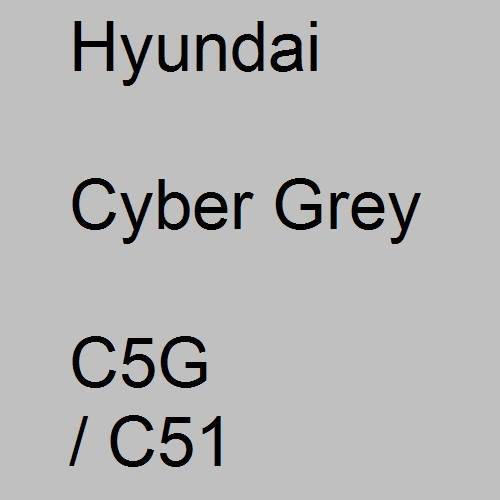 Hyundai

Cyber Grey

C5G
/ C51